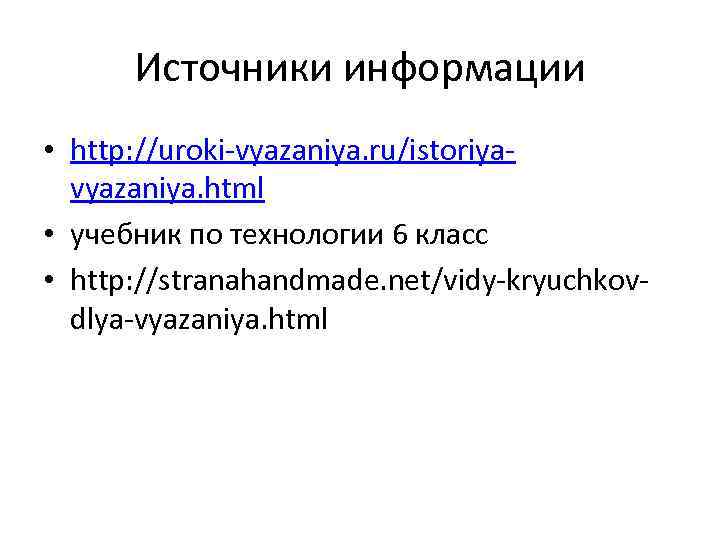 Источники информации

• http://uroki-vyazaniya.ru/istoriya-vyazaniya.html
• учебник по технологии 6 класс
• http://stranahandmade.net/vidy-kryuchkov-dlya-vyazaniya.html